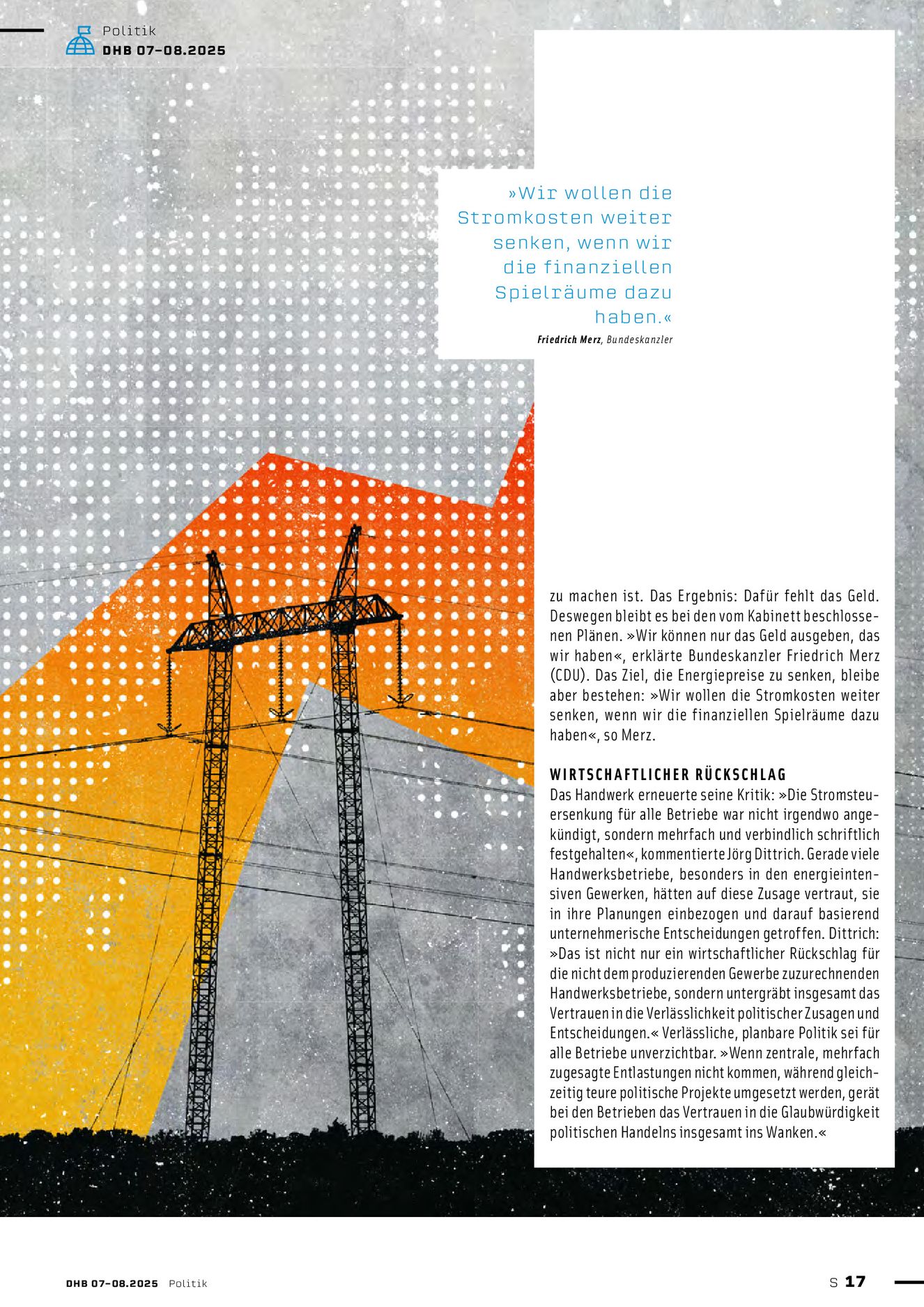 Politik
DHB 07-08.2025

»Wir wollen die Stromkosten weiter senken, wenn wir die finanziellen Spielräume dazu haben.«
Friedrich Merz, Bundeskanzler

zu machen ist. Das Ergebnis: Dafür fehlt das Geld. Deswegen bleibt es bei den vom Kabinett beschlossenen Plänen. »Wir können nur das Geld ausgeben, das wir haben«, erklärte Bundeskanzler Friedrich Merz (CDU). Das Ziel, die Energiepreise zu senken, bleibe aber bestehen: »Wir wollen die Stromkosten weiter senken, wenn wir die finanziellen Spielräume dazu haben«, so Merz.

WIRTSCHAFTLICHER RÜCKSCHLAG
Das Handwerk erneuerte seine Kritik: »Die Stromsteuersenkung für alle Betriebe war nicht irgendwo angekündigt, sondern mehrfach und verbindlich schriftlich festgehalten«, kommentierte Jörg Dittrich. Gerade viele Handwerksbetriebe, besonders in den energieintensiven Gewerken, hätten auf diese Zusage vertraut, sie in ihre Planungen einbezogen und darauf basierend unternehmerische Entscheidungen getroffen. Dittrich: »Das ist nicht nur ein wirtschaftlicher Rückschlag für die nicht dem produzierenden Gewerbe zuzurechnenden Handwerksbetriebe, sondern untergräbt insgesamt das Vertrauen in die Verlässlichkeit politischer Zusagen und Entscheidungen.« Verlässliche, planbare Politik sei für alle Betriebe unverzichtbar. »Wenn zentrale, mehrfach zugesagte Entlastungen nicht kommen, während gleichzeitig teure politische Projekte umgesetzt werden, gerät bei den Betrieben das Vertrauen in die Glaubwürdigkeit politischen Handelns insgesamt ins Wanken.«

DHB 07-08.2025 Politik
S 17